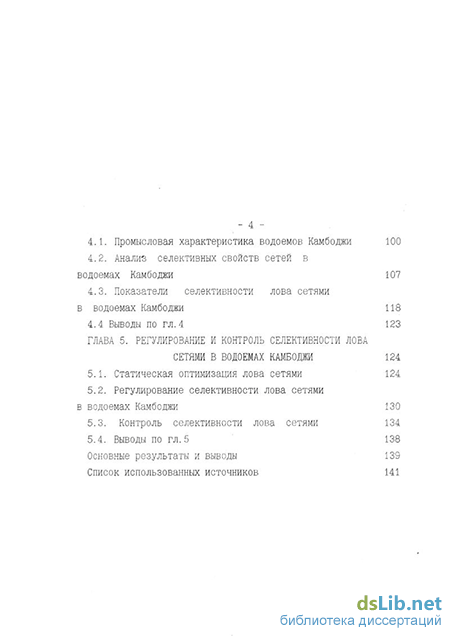 - 4 -

4.1. Промысловая характеристика водоемов Камбоджи 100

4.2. Анализ селективных свойств сетей в водоемах Камбоджи 107

4.3. Показатели селективности лова сетями в водоемах Камбоджи 118

4.4 Выводы по гл.4 123

ГЛАВА 5. РЕГУЛИРОВАНИЕ И КОНТРОЛЬ СЕЛЕКТИВНОСТИ ЛОВА СЕТЯМИ В ВОДОЕМАХ КАМБОДЖИ 124

5.1. Статическая оптимизация лова сетями 124

5.2. Регулирование селективности лова сетями в водоемах Камбоджи 130

5.3. Контроль селективности лова сетями 134

5.4. Выводы по гл.5 138

Основные результаты и выводы 139

Список использованных источников 141

dsLib.net
библиотека диссертаций